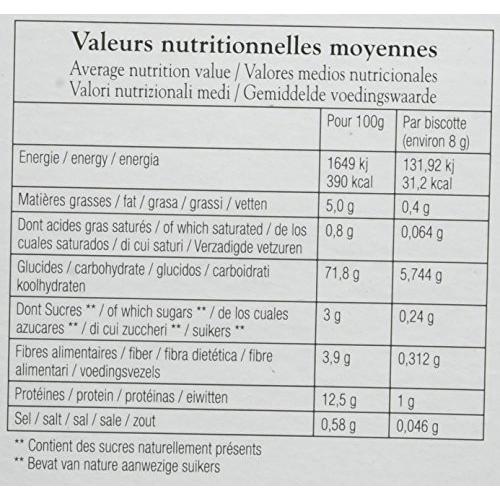 Valeurs nutritionnelles moyennes
Average nutrition value / Valores medios nutricionales
Valori nutrizionali medi / Gemiddelde voedingswaarde

| | Pour 100g | Par biscotte (environ 8 g) |
|---|---|---|
| Energie / energy / energia | 1649 kj 390 kcal | 131,92 kj 31,2 kcal |
| Matières grasses / fat / grasa / grassi / vetten | 5,0 g | 0,4 g |
| Dont acides gras saturés / of which saturated / de los cuales saturados / di cui saturi / Verzadigde vetzuren | 0,8 g | 0,064 g |
| Glucides / carbohydrate / glucidos / carboidrati koolhydraten | 71,8 g | 5,744 g |
| Dont Sucres ** / of which sugars ** / de los cuales azucares ** / di cui zuccheri ** / suikers ** | 3 g | 0,24 g |
| Fibres alimentaires / fiber / fibra dietética / fibre alimentari / voedingsvezels | 3,9 g | 0,312 g |
| Protéines / protein / protéinas / eiwitten | 12,5 g | 1 g |
| Sel / salt / sal / sale / zout | 0,58 g | 0,046 g |

** Contient des sucres naturellement présents
** Bevat van nature aanwezige suikers